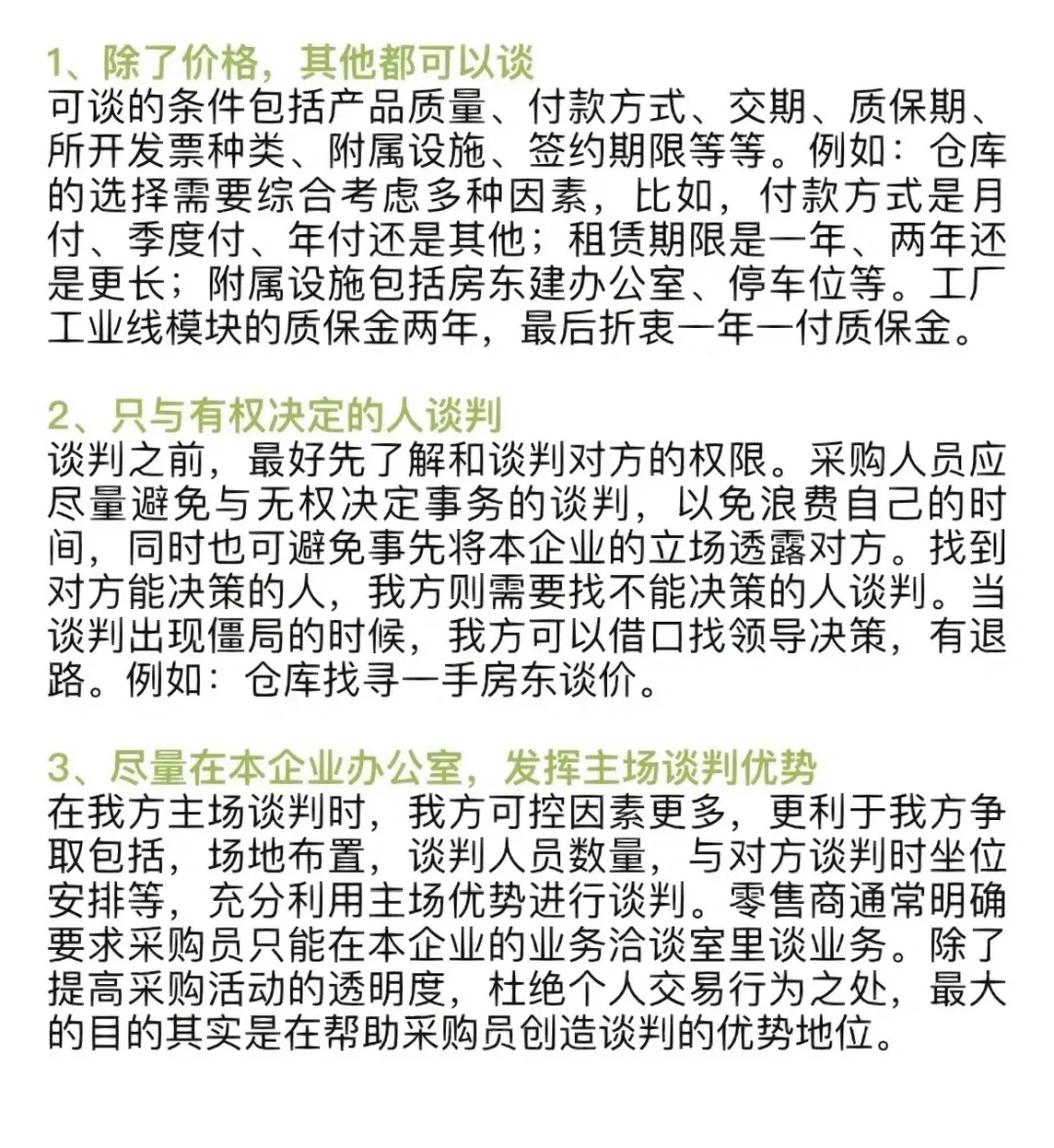 1、除了价格，其他都可以谈
可谈的条件包括产品质量、付款方式、交期、质保期、所开发票种类、附属设施、签约期限等等。例如：仓库的选择需要综合考虑多种因素，比如，付款方式是月付、季度付、年付还是其他；租赁期限是一年、两年还是更长；附属设施包括房东建办公室、停车位等。工厂工业线模块的质保金两年，最后折衷一年一付质保金。

2、只与有权决定的人谈判
谈判之前，最好先了解和谈判对方的权限。采购人员应尽量避免与无权决定事务的谈判，以免浪费自己的时间，同时也可避免事先将本企业的立场透露对方。找到对方能决策的人，我方则需要找不能决策的人谈判。当谈判出现僵局的时候，我方可以借口找领导决策，有退路。例如：仓库找寻一手房东谈价。

3、尽量在本企业办公室，发挥主场谈判优势
在我方主场谈判时，我方可控因素更多，更利于我方争取包括，场地布置，谈判人员数量，与对方谈判时坐位安排等，充分利用主场优势进行谈判。零售商通常明确要求采购员只能在本企业的业务洽谈室里谈业务。除了提高采购活动的透明度，杜绝个人交易行为之处，最大的目的其实是在帮助采购员创造谈判的优势地位。